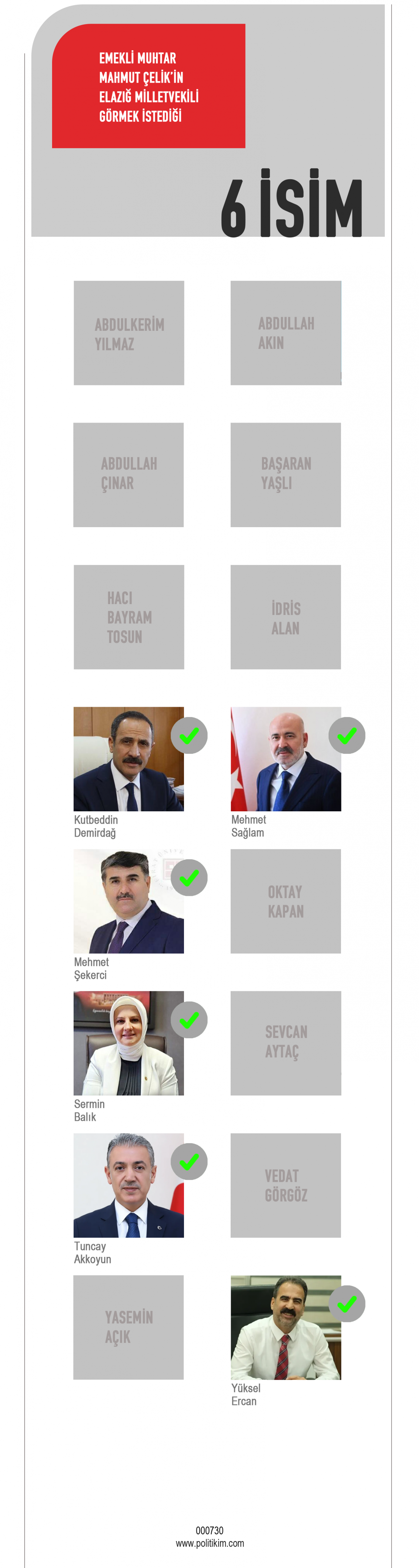 EMEKLİ MUHTAR MAHMUT ÇELİK'İN ELAZIĞ MİLLETVEKİLİ GÖRMEK İSTEDİĞİ

6 İSİM

ABDULKERİM YILMAZ

ABDULLAH AKIN

ABDULLAH ÇINAR

BAŞARAN YAŞLI

HACI BAYRAM TOSUN

İDRİS ALAN

Kutbeddin Demirdağ

Mehmet Sağlam

Mehmet Şekerci

OKTAY KAPAN

Sermin Balık

SEVCAN AYTAÇ

Tuncay Akkoyun

VEDAT GÖRGÖZ

YASEMİN AÇIK

Yüksel Ercan

000730
www.politikim.com